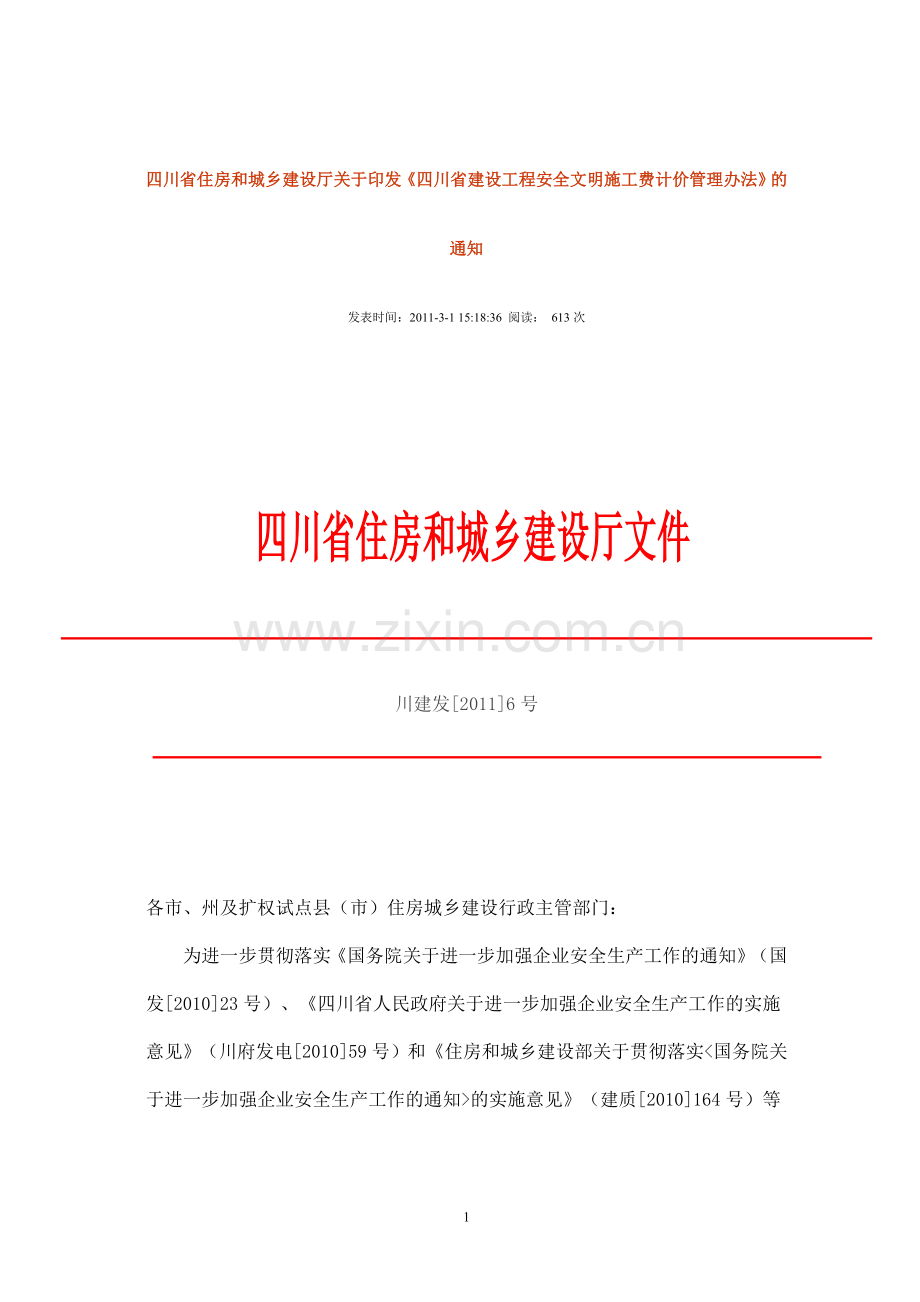 四川省住房和城乡建设厅关于印发《四川省建设工程安全文明施工费计价管理办法》的通知

发表时间：2011-3-1 15:18:36 阅读： 613 次

四川省住房和城乡建设厅文件

www.zixin.com.cn

川建发[2011]6 号

各市、州及扩权试点县（市）住房城乡建设行政主管部门：

为进一步贯彻落实《国务院关于进一步加强企业安全生产工作的通知》（国发[2010]23 号）、《四川省人民政府关于进一步加强企业安全生产工作的实施意见》（川府发电[2010]59 号）和《住房和城乡建设部关于贯彻落实<国务院关于进一步加强企业安全生产工作的通知>的实施意见》（建质[2010]164 号）等

1